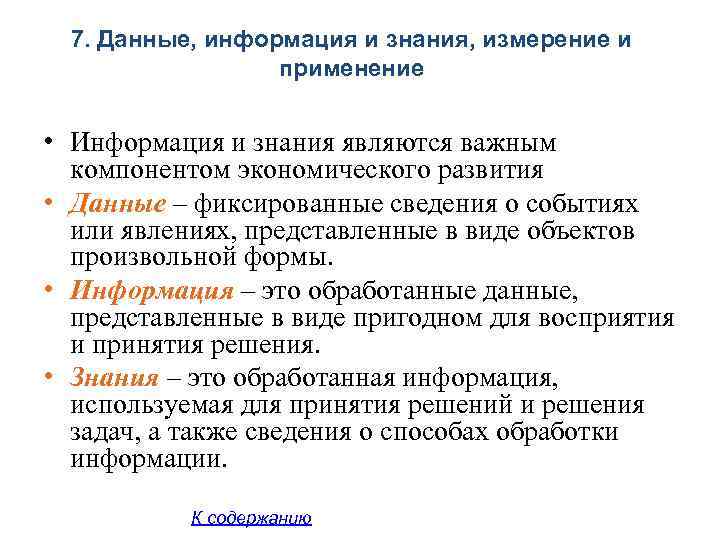 7. Данные, информация и знания, измерение и применение

• Информация и знания являются важным компонентом экономического развития

• Данные – фиксированные сведения о событиях или явлениях, представленные в виде объектов произвольной формы.

• Информация – это обработанные данные, представленные в виде пригодном для восприятия и принятия решения.

• Знания – это обработанная информация, используемая для принятия решений и решения задач, а также сведения о способах обработки информации.

К содержанию